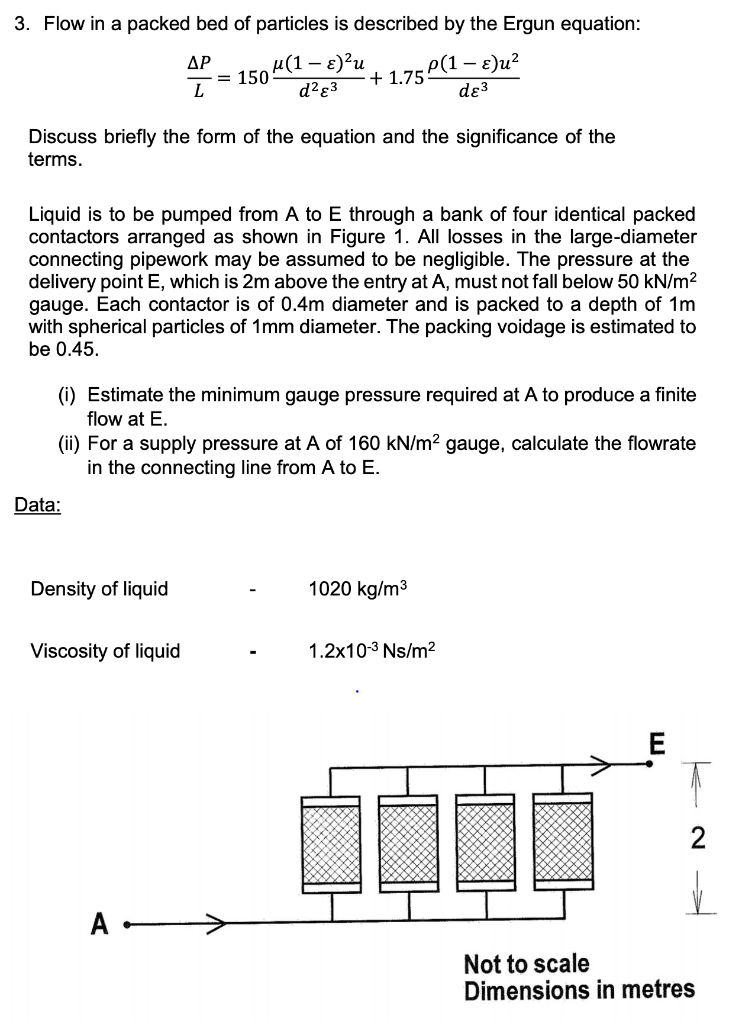 3. Flow in a packed bed of particles is described by the Ergun equation:

$\frac{\Delta P}{L} = 150\frac{\mu(1-\varepsilon)^2 u}{d^2\varepsilon^3} + 1.75\frac{\rho(1-\varepsilon)u^2}{d\varepsilon^3}$

Discuss briefly the form of the equation and the significance of the terms.

Liquid is to be pumped from A to E through a bank of four identical packed contactors arranged as shown in Figure 1. All losses in the large-diameter connecting pipework may be assumed to be negligible. The pressure at the delivery point E, which is 2m above the entry at A, must not fall below 50 kN/m$^2$ gauge. Each contactor is of 0.4m diameter and is packed to a depth of 1m with spherical particles of 1mm diameter. The packing voidage is estimated to be 0.45.

(i) Estimate the minimum gauge pressure required at A to produce a finite flow at E.
(ii) For a supply pressure at A of 160 kN/m$^2$ gauge, calculate the flowrate in the connecting line from A to E.

Data:

Density of liquid - 1020 kg/m$^3$

Viscosity of liquid - 1.2x10$^{-3}$ Ns/m$^2$

E

2

A

Not to scale
Dimensions in metres